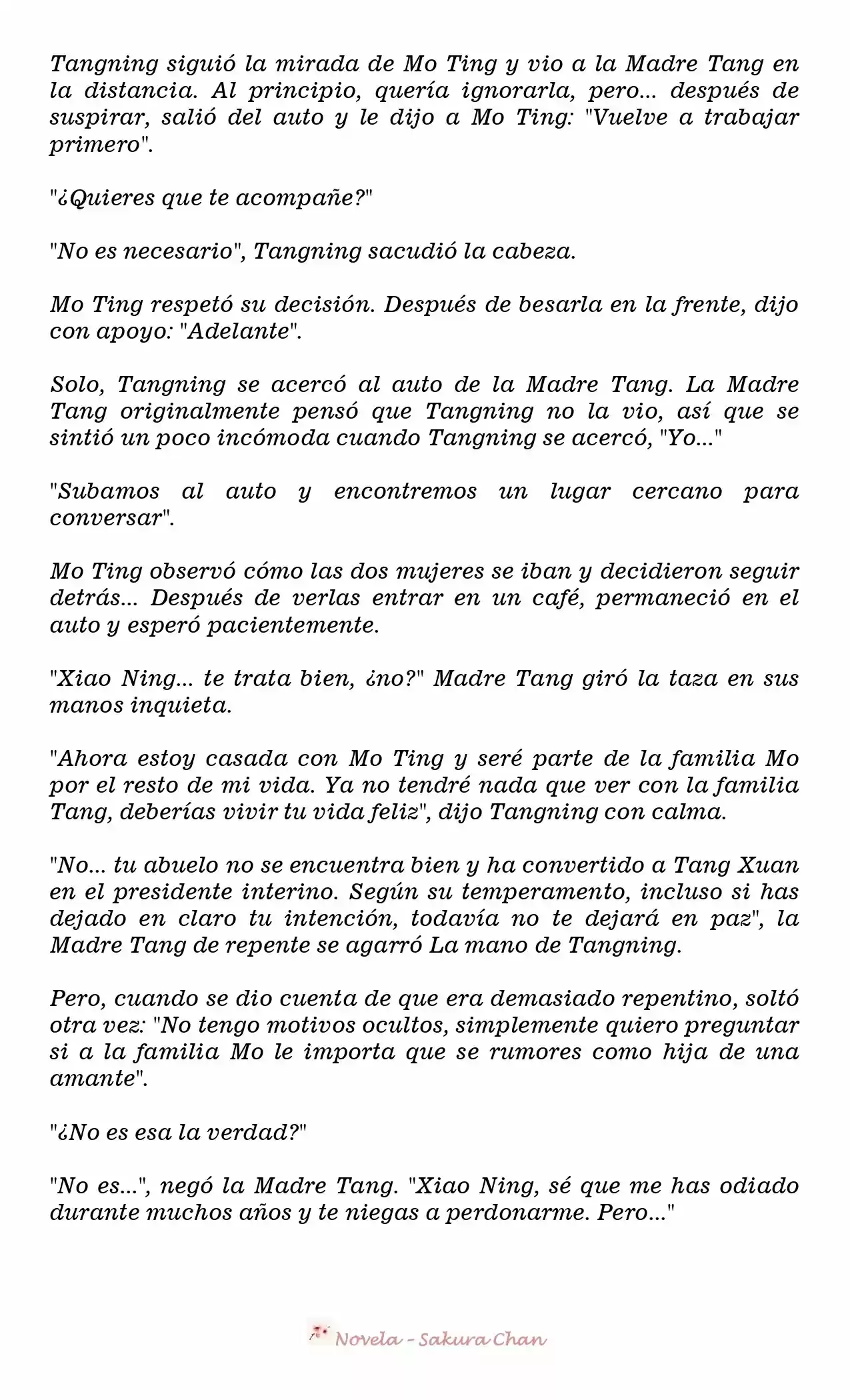 Tangning siguió la mirada de Mo Ting y vio a la Madre Tang en la distancia. Al principio, quería ignorarla, pero... después de suspirar, salió del auto y le dijo a Mo Ting: "Vuelve a trabajar primero".

"¿Quieres que te acompañe?"

"No es necesario", Tangning sacudió la cabeza.

Mo Ting respetó su decisión. Después de besarla en la frente, dijo con apoyo: "Adelante".

Solo, Tangning se acercó al auto de la Madre Tang. La Madre Tang originalmente pensó que Tangning no la vio, así que se sintió un poco incómoda cuando Tangning se acercó, "Yo..."

"Subamos al auto y encontremos un lugar cercano para conversar".

Mo Ting observó cómo las dos mujeres se iban y decidieron seguir detrás... Después de verlas entrar en un café, permaneció en el auto y esperó pacientemente.

"Xiao Ning... te trata bien, ¿no?" Madre Tang giró la taza en sus manos inquieta.

"Ahora estoy casada con Mo Ting y seré parte de la familia Mo por el resto de mi vida. Ya no tendré nada que ver con la familia Tang, deberías vivir tu vida feliz", dijo Tangning con calma.

"No... tu abuelo no se encuentra bien y ha convertido a Tang Xuan en el presidente interino. Según su temperamento, incluso si has dejado en claro tu intención, todavía no te dejará en paz", la Madre Tang de repente se agarró La mano de Tangning.

Pero, cuando se dio cuenta de que era demasiado repentino, soltó otra vez: "No tengo motivos ocultos, simplemente quiero preguntar si a la familia Mo le importa que se rumores como hija de una amante".

"¿No es esa la verdad?"

"No es...", negó la Madre Tang. "Xiao Ning, sé que me has odiado durante muchos años y te niegas a perdonarme. Pero..."

Novela - Sakura Chan